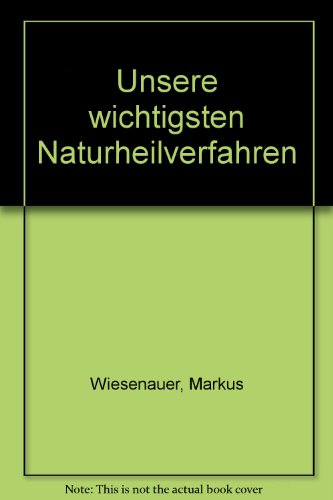 Unsere wichtigsten Naturheilverfahren

Wiesenauer, Markus

Note: This is not the actual book cover